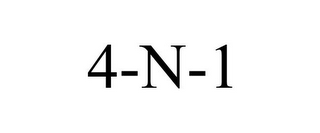 4-N-1